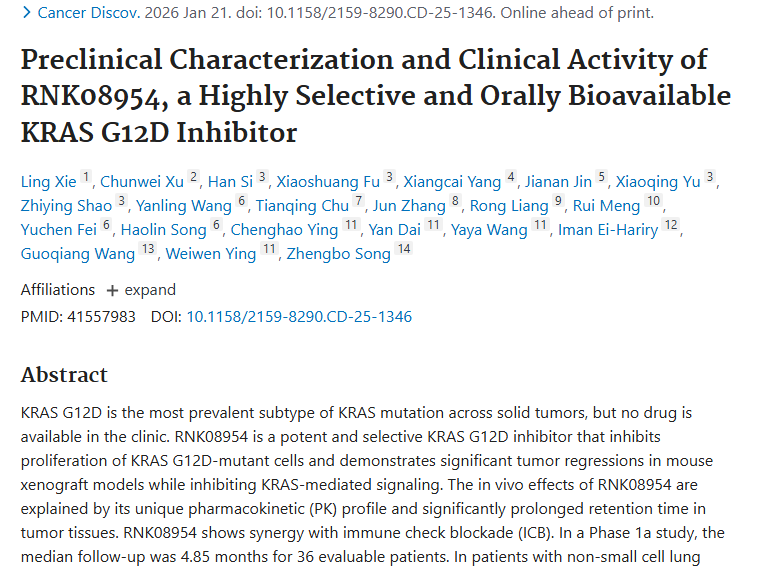 > Cancer Discov. 2026 Jan 21. doi: 10.1158/2159-8290.CD-25-1346. Online ahead of print.

Preclinical Characterization and Clinical Activity of RNK08954, a Highly Selective and Orally Bioavailable KRAS G12D Inhibitor

Ling Xie 1, Chunwei Xu 2, Han Si 3, Xiaoshuang Fu 3, Xiangcai Yang 4, Jianan Jin 5, Xiaoqing Yu 3, Zhiying Shao 3, Yanling Wang 6, Tianqing Chu 7, Jun Zhang 8, Rong Liang 9, Rui Meng 10, Yuchen Fei 6, Haolin Song 6, Chenghao Ying 11, Yan Dai 11, Yaya Wang 11, Iman Ei-Hariry 12, Guoqiang Wang 13, Weiwen Ying 11, Zhengbo Song 14

Affiliations + expand

PMID: 41557983 DOI: 10.1158/2159-8290.CD-25-1346

Abstract

KRAS G12D is the most prevalent subtype of KRAS mutation across solid tumors, but no drug is available in the clinic. RNK08954 is a potent and selective KRAS G12D inhibitor that inhibits proliferation of KRAS G12D-mutant cells and demonstrates significant tumor regressions in mouse xenograft models while inhibiting KRAS-mediated signaling. The in vivo effects of RNK08954 are explained by its unique pharmacokinetic (PK) profile and significantly prolonged retention time in tumor tissues. RNK08954 shows synergy with immune check blockade (ICB). In a Phase 1a study, the median follow-up was 4.85 months for 36 evaluable patients. In patients with non-small cell lung